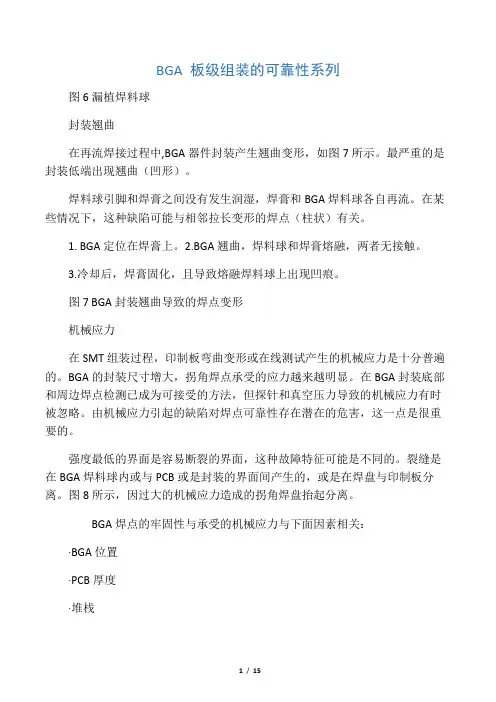 BGA 板级组装的可靠性系列

图 6 漏植焊料球

封装翘曲

在再流焊接过程中,BGA 器件封装产生翘曲变形，如图 7 所示。最严重的是封装低端出现翘曲（凹形）。

焊料球引脚和焊膏之间没有发生润湿，焊膏和 BGA 焊料球各自再流。在某些情况下，这种缺陷可能与相邻拉长变形的焊点（柱状）有关。

1. BGA 定位在焊膏上。2.BGA 翘曲，焊料球和焊膏熔融，两者无接触。

3.冷却后，焊膏固化，且导致熔融焊料球上出现凹痕。

图 7 BGA 封装翘曲导致的焊点变形

机械应力

在 SMT 组装过程，印制板弯曲变形或在线测试产生的机械应力是十分普遍的。BGA 的封装尺寸增大，拐角焊点承受的应力越来越明显。在 BGA 封装底部和周边焊点检测已成为可接受的方法，但探针和真空压力导致的机械应力有时被忽略。由机械应力引起的缺陷对焊点可靠性存在潜在的危害，这一点是很重要的。

强度最低的界面是容易断裂的界面，这种故障特征可能是不同的。裂缝是在 BGA 焊料球内或与 PCB 或是封装的界面间产生的，或是在焊盘与印制板分离。图 8 所示，因过大的机械应力造成的拐角焊盘抬起分离。

BGA 焊点的牢固性与承受的机械应力与下面因素相关：

·BGA 位置

·PCB 厚度

·堆栈

1 / 15